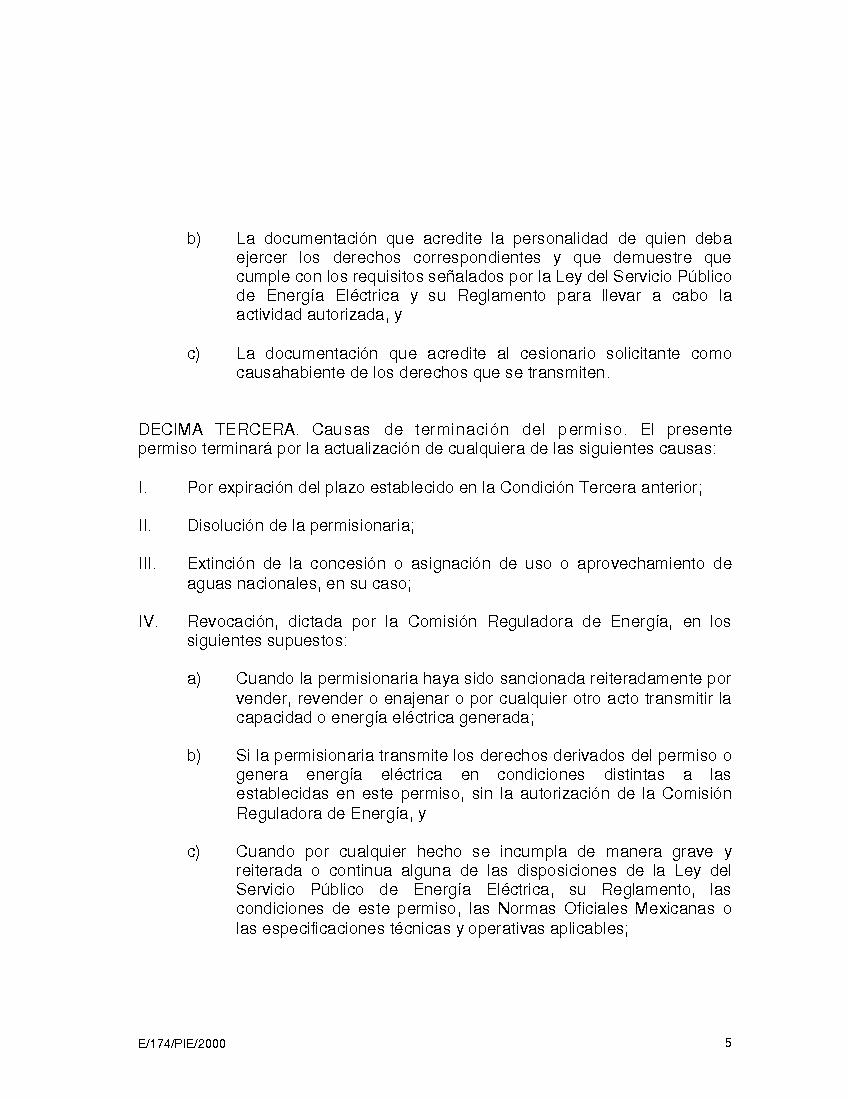 b) La documentación que acredite la personalidad de quien deba ejercer los derechos correspondientes y que demuestre que cumple con los requisitos señalados por la Ley del Servicio Público de Energía Eléctrica y su Reglamento para llevar a cabo la actividad autorizada, y

c) La documentación que acredite al cesionario solicitante como causahabiente de los derechos que se transmiten.

DECIMA TERCERA. Causas de terminación del permiso. El presente permiso terminará por la actualización de cualquiera de las siguientes causas:

I. Por expiración del plazo establecido en la Condición Tercera anterior;

II. Disolución de la permisionaria;

III. Extinción de la concesión o asignación de uso o aprovechamiento de aguas nacionales, en su caso;

IV. Revocación, dictada por la Comisión Reguladora de Energía, en los siguientes supuestos:

a) Cuando la permisionaria haya sido sancionada reiteradamente por vender, revender o enajenar o por cualquier otro acto transmitir la capacidad o energía eléctrica generada;

b) Si la permisionaria transmite los derechos derivados del permiso o genera energía eléctrica en condiciones distintas a las establecidas en este permiso, sin la autorización de la Comisión Reguladora de Energía, y

c) Cuando por cualquier hecho se incumpla de manera grave y reiterada o continua alguna de las disposiciones de la Ley del Servicio Público de Energía Eléctrica, su Reglamento, las condiciones de este permiso, las Normas Oficiales Mexicanas o las especificaciones técnicas y operativas aplicables;

E/174/PIE/2000 5